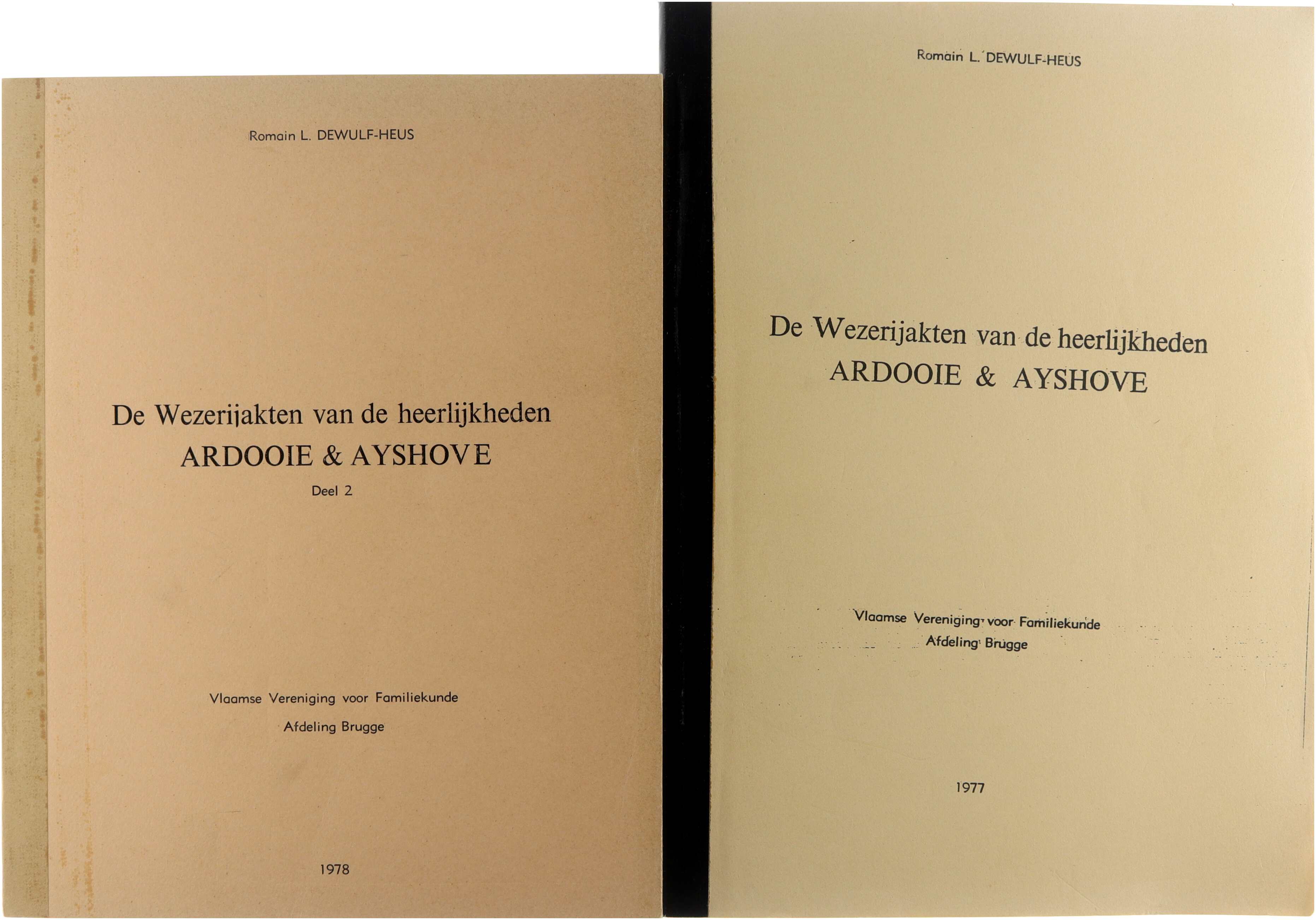 Romain L. DEWULF-HEUS

De Wezerijakten van de heerlijkheden
ARDOOIE & AYSHOVE
Deel 2

Vlaamse Vereniging voor Familiekunde
Afdeling Brugge

1978

Romain L. DEWULF-HEUS

De Wezerijakten van de heerlijkheden
ARDOOIE & AYSHOVE

Vlaamse Vereniging voor Familiekunde
Afdeling Brugge

1977